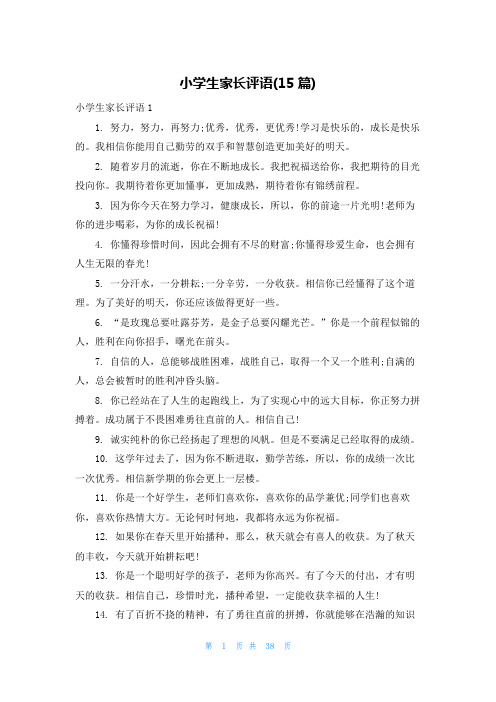 小学生家长评语(15 篇)

小学生家长评语 1

1. 努力，努力，再努力;优秀，优秀，更优秀!学习是快乐的，成长是快乐的。我相信你能用自己勤劳的双手和智慧创造更加美好的明天。

2. 随着岁月的流逝，你在不断地成长。我把祝福送给你，我把期待的目光投向你。我期待着你更加懂事，更加成熟，期待着你有锦绣前程。

3. 因为你今天在努力学习，健康成长，所以，你的前途一片光明!老师为你的进步喝彩，为你的成长祝福!

4. 你懂得珍惜时间，因此会拥有不尽的财富;你懂得珍爱生命，也会拥有人生无限的春光!

5. 一分汗水，一分耕耘;一分辛劳，一分收获。相信你已经懂得了这个道理。为了美好的明天，你还应该做得更好一些。

6. “是玫瑰总要吐露芬芳，是金子总要闪耀光芒。”你是一个前程似锦的人，胜利在向你招手，曙光在前头。

7. 自信的人，总能够战胜困难，战胜自己，取得一个又一个胜利;自满的人，总会被暂时的胜利冲昏头脑。

8. 你已经站在了人生的起跑线上，为了实现心中的远大目标，你正努力拼搏着。成功属于不畏困难勇往直前的人。相信自己!

9. 诚实纯朴的你已经扬起了理想的风帆。但是不要满足已经取得的成绩。

10. 这学年过去了，因为你不断进取，勤学苦练，所以，你的成绩一次比一次优秀。相信新学期的你会更上一层楼。

11. 你是一个好学生，老师们喜欢你，喜欢你的品学兼优;同学们也喜欢你，喜欢你热情大方。无论何时何地，我都将永远为你祝福。

12. 如果你在春天里开始播种，那么，秋天就会有喜人的收获。为了秋天的丰收，今天就开始耕耘吧!

13. 你是一个聪明好学的孩子，老师为你高兴。有了今天的付出，才有明天的收获。相信自己，珍惜时光，播种希望，一定能收获幸福的人生!

14. 有了百折不挠的精神，有了勇往直前的拼搏，你就能够在浩瀚的知识

第 1 页 共 38 页